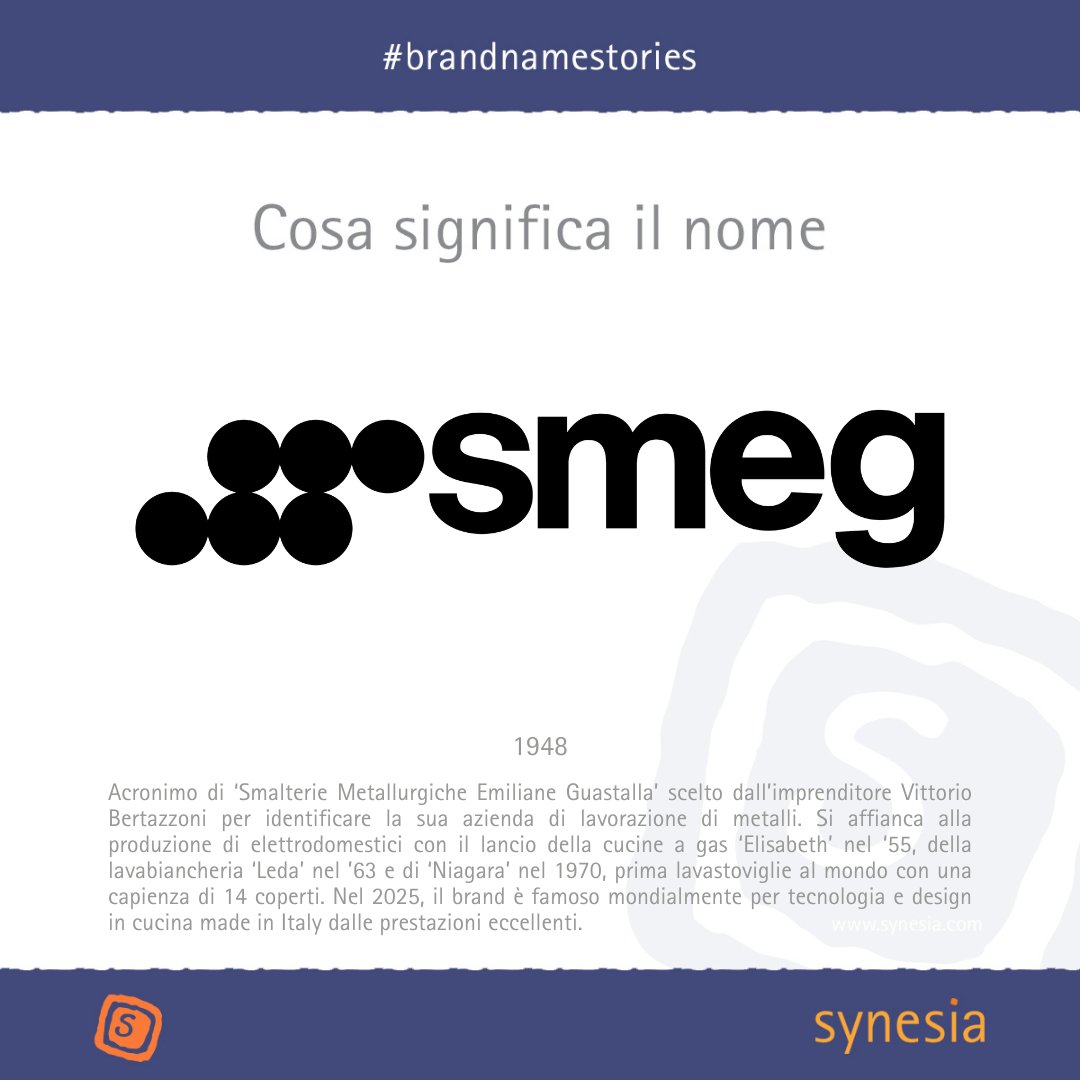 #brandnamestories

Cosa significa il nome

smeg

1948

Acronimo di 'Smalterie Metallurgiche Emiliane Guastalla' scelto dall'imprenditore Vittorio Bertazzoni per identificare la sua azienda di lavorazione di metalli. Si affianca alla produzione di elettrodomestici con il lancio della cucine a gas 'Elisabeth' nel '55, della lavabiancheria 'Leda' nel '63 e di 'Niagara' nel 1970, prima lavastoviglie al mondo con una capienza di 14 coperti. Nel 2025, il brand è famoso mondialmente per tecnologia e design in cucina made in Italy dalle prestazioni eccellenti.

www.synesia.com

S

synesia